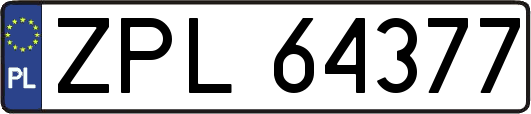 PL
ZPL 64377